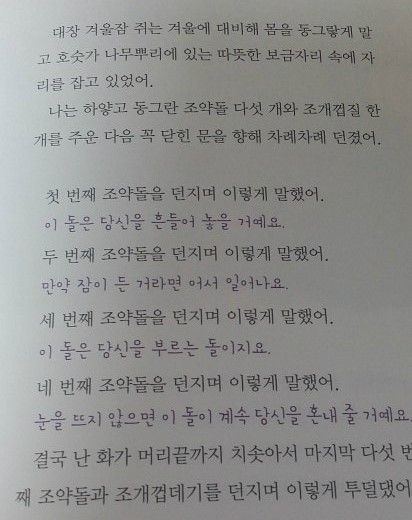 대장 겨울잠 쥐는 겨울에 대비해 몸을 동그랗게 말고 호숫가 나무뿌리에 있는 따뜻한 보금자리 속에 자리를 잡고 있었어.

나는 하얗고 동그란 조약돌 다섯 개와 조개껍질 한 개를 주운 다음 꼭 닫힌 문을 향해 차례차례 던졌어.

첫 번째 조약돌을 던지며 이렇게 말했어.
이 돌은 당신을 흔들어 놓을 거예요.
두 번째 조약돌을 던지며 이렇게 말했어.
만약 잠이 든 거라면 어서 일어나요.
세 번째 조약돌을 던지며 이렇게 말했어.
이 돌은 당신을 부르는 돌이지요.
네 번째 조약돌을 던지며 이렇게 말했어.
눈을 뜨지 않으면 이 돌이 계속 당신을 혼내 줄 거예요.
결국 난 화가 머리끝까지 치솟아서 마지막 다섯 번째 조약돌과 조개껍데기를 던지며 이렇게 투덜댔어